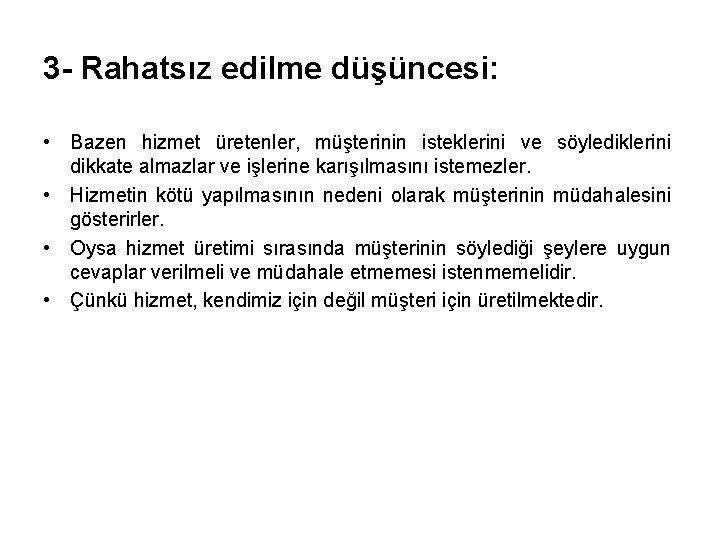 3- Rahatsız edilme düşüncesi:

• Bazen hizmet üretenler, müşterinin isteklerini ve söylediklerini dikkate almazlar ve işlerine karışılmasını istemezler.
• Hizmetin kötü yapılmasının nedeni olarak müşterinin müdahalesini gösterirler.
• Oysa hizmet üretimi sırasında müşterinin söylediği şeylere uygun cevaplar verilmeli ve müdahale etmemesi istenmemelidir.
• Çünkü hizmet, kendimiz için değil müşteri için üretilmektedir.